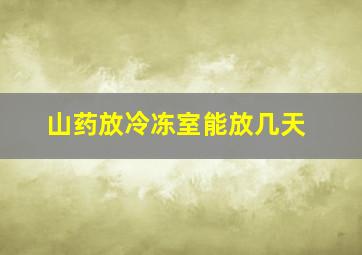 山药放冷冻室能放几天